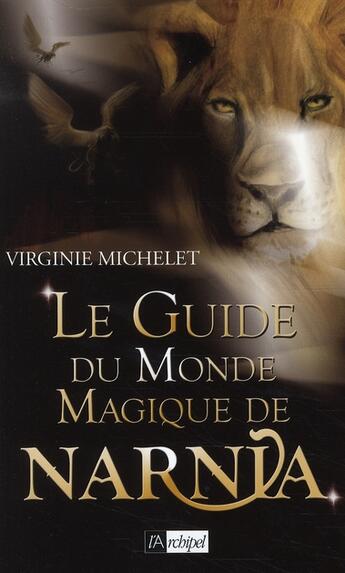 VIRGINIE MICHELET

LE GUIDE DU MONDE MAGIQUE DE NARNIA

l'Archipel